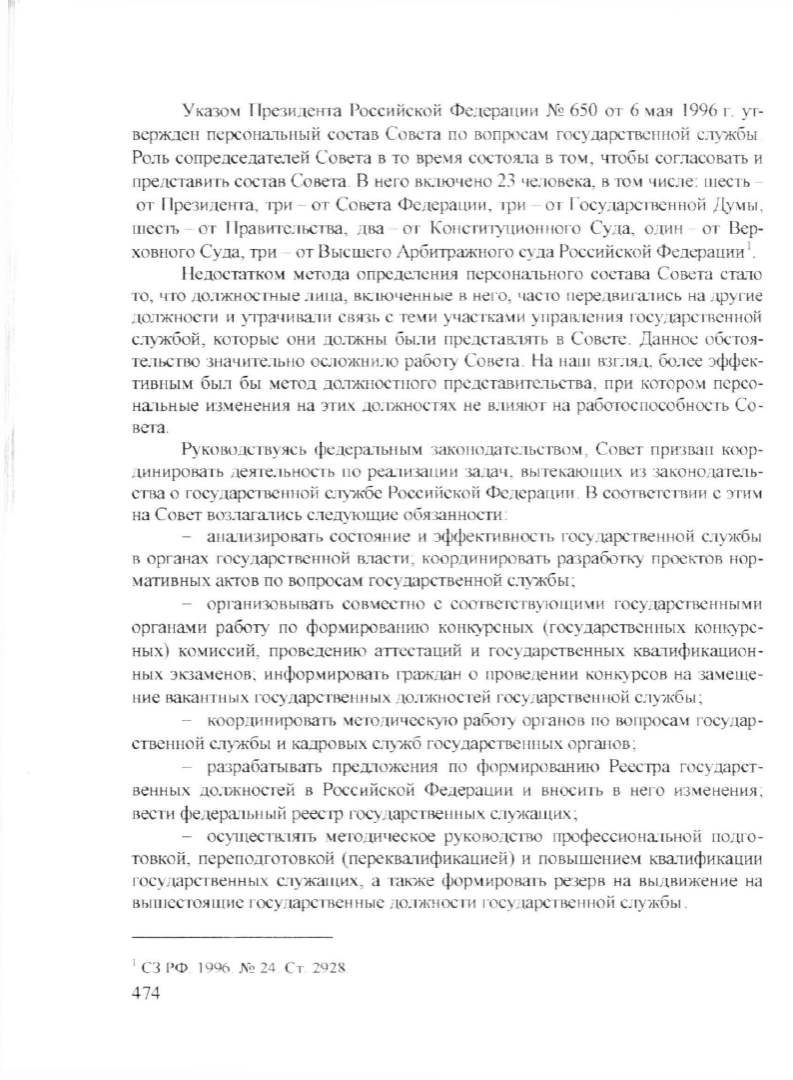 Указом Президента Российской Федерации № 650 от 6 мая 1996 г. утвержден персональный состав Совета по вопросам государственной службы. Роль сопредседателей Совета в то время состояла в том, чтобы согласовать и представить состав Совета. В него включено 23 человека, в том числе: шесть – от Президента, три – от Совета Федерации, три – от Государственной Думы, шесть – от Правительства, два – от Конституционного Суда, один – от Верховного Суда, три – от Высшего Арбитражного суда Российской Федерации$^1$.

Недостатком метода определения персонального состава Совета стало то, что должностные лица, включенные в него, часто передвигались на другие должности и утрачивали связь с теми участками управления государственной службой, которые они должны были представлять в Совете. Данное обстоятельство значительно осложнило работу Совета. На наш взгляд, более эффективным был бы метод должностного представительства, при котором персональные изменения на этих должностях не влияют на работоспособность Совета.

Руководствуясь федеральным законодательством, Совет призван координировать деятельность по реализации задач, вытекающих из законодательства о государственной службе Российской Федерации. В соответствии с этим на Совет возлагались следующие обязанности:

– анализировать состояние и эффективность государственной службы в органах государственной власти; координировать разработку проектов нормативных актов по вопросам государственной службы;

– организовывать совместно с соответствующими государственными органами работу по формированию конкурсных (государственных конкурсных) комиссий, проведению аттестаций и государственных квалификационных экзаменов; информировать граждан о проведении конкурсов на замещение вакантных государственных должностей государственной службы;

– координировать методическую работу органов по вопросам государственной службы и кадровых служб государственных органов;

– разрабатывать предложения по формированию Реестра государственных должностей в Российской Федерации и вносить в него изменения; вести федеральный реестр государственных служащих;

– осуществлять методическое руководство профессиональной подготовкой, переподготовкой (переквалификацией) и повышением квалификации государственных служащих, а также формировать резерв на выдвижение на вышестоящие государственные должности государственной службы.

$^1$ СЗ РФ. 1996. № 24. Ст. 2928.

474